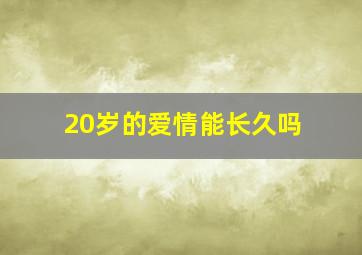 20岁的爱情能长久吗